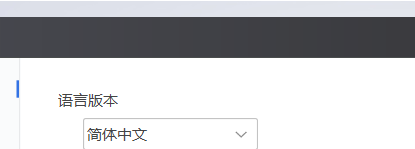 语言版本

简体中文